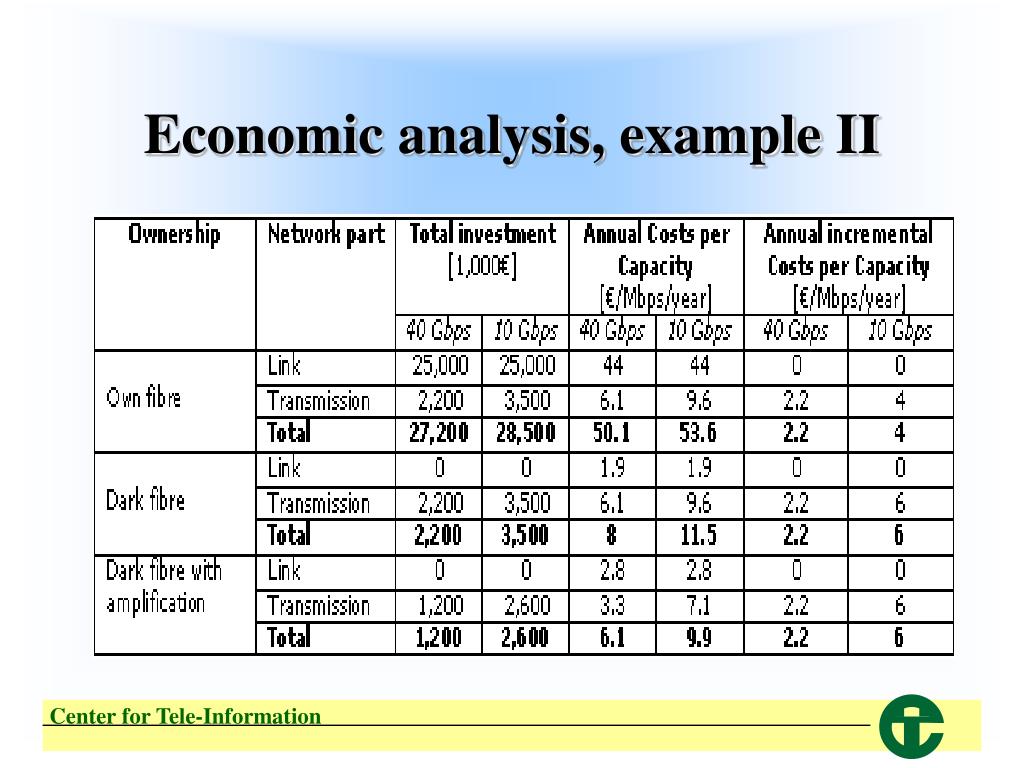 Economic analysis, example II

| Ownership | Network part | Total investment [1,000€] | | Annual Costs per Capacity [€/Mbps/year] | | Annual incremental Costs per Capacity [€/Mbps/year] | |
|---|---|---|---|---|---|---|---|
| | | 40 Gbps | 10 Gbps | 40 Gbps | 10 Gbps | 40 Gbps | 10 Gbps |
| Own fibre | Link | 25,000 | 25,000 | 44 | 44 | 0 | 0 |
| | Transmission | 2,200 | 3,500 | 6.1 | 9.6 | 2.2 | 4 |
| | **Total** | **27,200** | **28,500** | **50.1** | **53.6** | **2.2** | **4** |
| Dark fibre | Link | 0 | 0 | 1.9 | 1.9 | 0 | 0 |
| | Transmission | 2,200 | 3,500 | 6.1 | 9.6 | 2.2 | 6 |
| | **Total** | **2,200** | **3,500** | **8** | **11.5** | **2.2** | **6** |
| Dark fibre with amplification | Link | 0 | 0 | 2.8 | 2.8 | 0 | 0 |
| | Transmission | 1,200 | 2,600 | 3.3 | 7.1 | 2.2 | 6 |
| | **Total** | **1,200** | **2,600** | **6.1** | **9.9** | **2.2** | **6** |

Center for Tele-Information